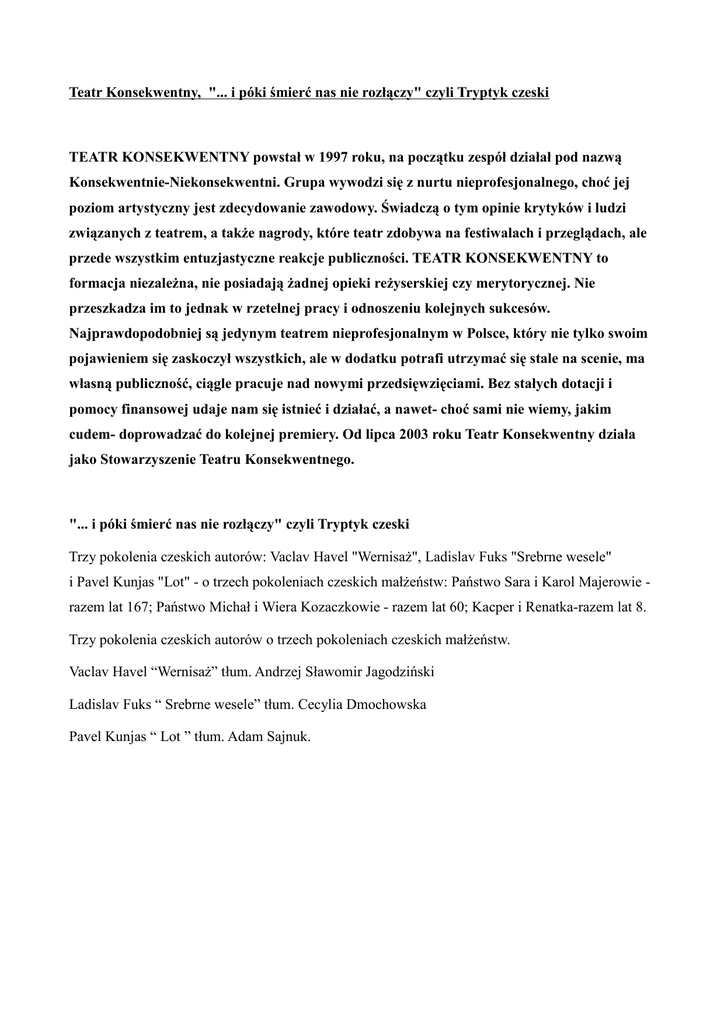 Teatr Konsekwentny, "... i póki śmierć nas nie rozłączy" czyli Tryptyk czeski

TEATR KONSEKWENTNY powstał w 1997 roku, na początku zespół działał pod nazwą Konsekwentnie-Niekonsekwentni. Grupa wywodzi się z nurtu nieprofesjonalnego, choć jej poziom artystyczny jest zdecydowanie zawodowy. Świadczą o tym opinie krytyków i ludzi związanych z teatrem, a także nagrody, które teatr zdobywa na festiwalach i przeglądach, ale przede wszystkim entuzjastyczne reakcje publiczności. TEATR KONSEKWENTNY to formacja niezależna, nie posiadają żadnej opieki reżyserskiej czy merytorycznej. Nie przeszkadza im to jednak w rzetelnej pracy i odnoszeniu kolejnych sukcesów. Najprawdopodobniej są jedynym teatrem nieprofesjonalnym w Polsce, który nie tylko swoim pojawieniem się zaskoczył wszystkich, ale w dodatku potrafi utrzymać się stale na scenie, ma własną publiczność, ciągle pracuje nad nowymi przedsięwzięciami. Bez stałych dotacji i pomocy finansowej udaje nam się istnieć i działać, a nawet- choć sami nie wiemy, jakim cudem- doprowadzać do kolejnej premiery. Od lipca 2003 roku Teatr Konsekwentny działa jako Stowarzyszenie Teatru Konsekwentnego.

"... i póki śmierć nas nie rozłączy" czyli Tryptyk czeski

Trzy pokolenia czeskich autorów: Vaclav Havel "Wernisaż", Ladislav Fuks "Srebrne wesele" i Pavel Kunjas "Lot" - o trzech pokoleniach czeskich małżeństw: Państwo Sara i Karol Majerowie - razem lat 167; Państwo Michał i Wiera Kozaczkowie - razem lat 60; Kacper i Renatka-razem lat 8.

Trzy pokolenia czeskich autorów o trzech pokoleniach czeskich małżeństw.

Vaclav Havel “Wernisaż” tłum. Andrzej Sławomir Jagodziński

Ladislav Fuks “ Srebrne wesele” tłum. Cecylia Dmochowska

Pavel Kunjas “ Lot ” tłum. Adam Sajnuk.